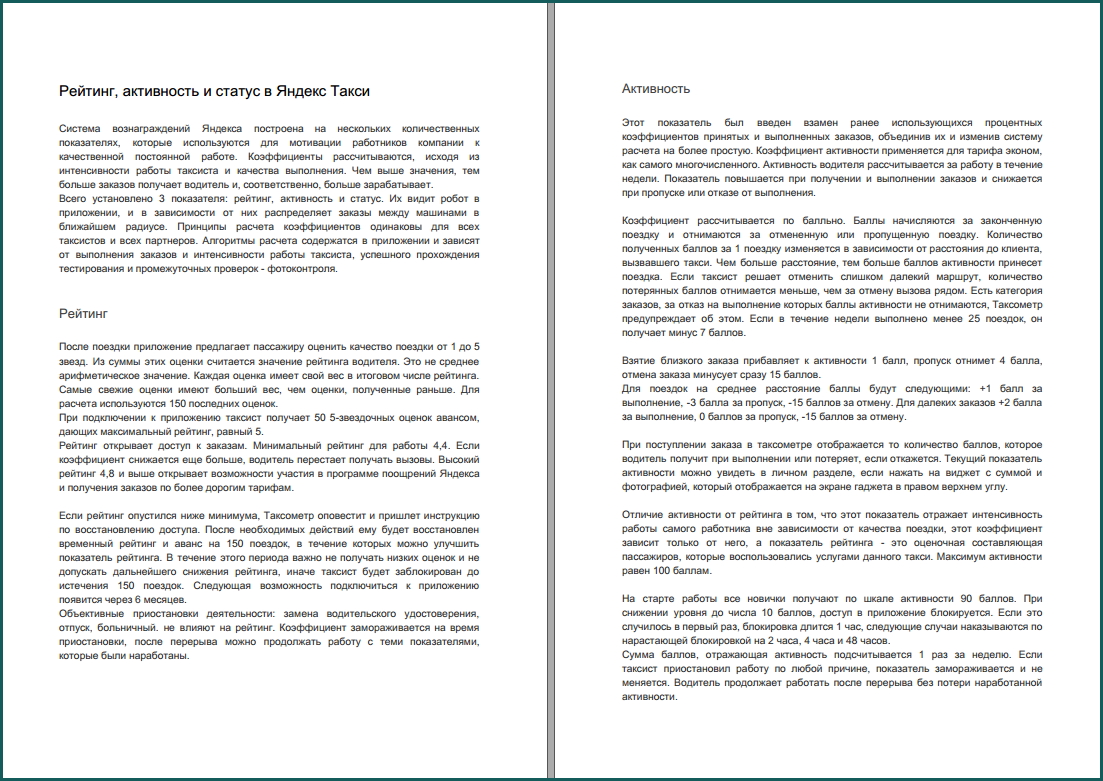 Рейтинг, активность и статус в Яндекс Такси

Система вознаграждений Яндекса построена на нескольких количественных показателях, которые используются для мотивации работников компании к качественной постоянной работе. Коэффициенты рассчитываются, исходя из интенсивности работы таксиста и качества выполнения. Чем выше значения, тем больше заказов получает водитель и, соответственно, больше зарабатывает.
Всего установлено 3 показателя: рейтинг, активность и статус. Их видит робот в приложении, и в зависимости от них распределяет заказы между машинами в ближайшем радиусе. Принципы расчета коэффициентов одинаковы для всех таксистов и всех партнеров. Алгоритмы расчета содержатся в приложении и зависят от выполнения заказов и интенсивности работы таксиста, успешного прохождения тестирования и промежуточных проверок - фотоконтроля.

Рейтинг

После поездки приложение предлагает пассажиру оценить качество поездки от 1 до 5 звезд. Из суммы этих оценки считается значение рейтинга водителя. Это не среднее арифметическое значение. Каждая оценка имеет свой вес в итоговом числе рейтинга. Самые свежие оценки имеют больший вес, чем оценки, полученные раньше. Для расчета используются 150 последних оценок.
При подключении к приложению таксист получает 50 5-звездочных оценок авансом, дающих максимальный рейтинг, равный 5.
Рейтинг открывает доступ к заказам. Минимальный рейтинг для работы 4,4. Если коэффициент снижается еще больше, водитель перестает получать вызовы. Высокий рейтинг 4,8 и выше открывает возможности участия в программе поощрений Яндекса и получения заказов по более дорогим тарифам.

Если рейтинг опустился ниже минимума, Таксометр оповестит и пришлет инструкцию по восстановлению доступа. После необходимых действий ему будет восстановлен временный рейтинг и аванс на 150 поездок, в течение которых можно улучшить показатель рейтинга. В течение этого периода важно не получать низких оценок и не допускать дальнейшего снижения рейтинга, иначе таксист будет заблокирован до истечения 150 поездок. Следующая возможность подключиться к приложению появится через 6 месяцев.
Объективные приостановки деятельности: замена водительского удостоверения, отпуск, больничный. не влияют на рейтинг. Коэффициент замораживается на время приостановки, после перерыва можно продолжать работу с теми показателями, которые были наработаны.

Активность

Этот показатель был введен взамен ранее использующихся процентных коэффициентов принятых и выполненных заказов, объединив их и изменив систему расчета на более простую. Коэффициент активности применяется для тарифа эконом, как самого многочисленного. Активность водителя рассчитывается за работу в течение недели. Показатель повышается при получении и выполнении заказов и снижается при пропуске или отказе от выполнения.

Коэффициент рассчитывается по балльно. Баллы начисляются за законченную поездку и отнимаются за отмененную или пропущенную поездку. Количество полученных баллов за 1 поездку изменяется в зависимости от расстояния до клиента, вызвавшего такси. Чем больше расстояние, тем больше баллов активности принесет поездка. Если таксист решает отменить слишком далекий маршрут, количество потерянных баллов отнимается меньше, чем за отмену вызова рядом. Есть категория заказов, за отказ на выполнение которых баллы активности не отнимаются, Таксометр предупреждает об этом. Если в течение недели выполнено менее 25 поездок, он получает минус 7 баллов.

Взятие близкого заказа прибавляет к активности 1 балл, пропуск отнимет 4 балла, отмена заказа минусует сразу 15 баллов.
Для поездок на среднее расстояние баллы будут следующими: +1 балл за выполнение, -3 балла за пропуск, -15 баллов за отмену. Для далеких заказов +2 балла за выполнение, 0 баллов за пропуск, -15 баллов за отмену.

При поступлении заказа в таксометре отображается то количество баллов, которое водитель получит при выполнении или потеряет, если откажется. Текущий показатель активности можно увидеть в личном разделе, если нажать на виджет с суммой и фотографией, который отображается на экране гаджета в правом верхнем углу.

Отличие активности от рейтинга в том, что этот показатель отражает интенсивность работы самого работника вне зависимости от качества поездки, этот коэффициент зависит только от него, а показатель рейтинга - это оценочная составляющая пассажиров, которые воспользовались услугами данного такси. Максимум активности равен 100 баллам.

На старте работы все новички получают по шкале активности 90 баллов. При снижении уровня до числа 10 баллов, доступ в приложение блокируется. Если это случилось в первый раз, блокировка длится 1 час, следующие случаи наказываются по нарастающей блокировкой на 2 часа, 4 часа и 48 часов.
Сумма баллов, отражающая активность подсчитывается 1 раз за неделю. Если таксист приостановил работу по любой причине, показатель замораживается и не меняется. Водитель продолжает работать после перерыва без потери наработанной активности.